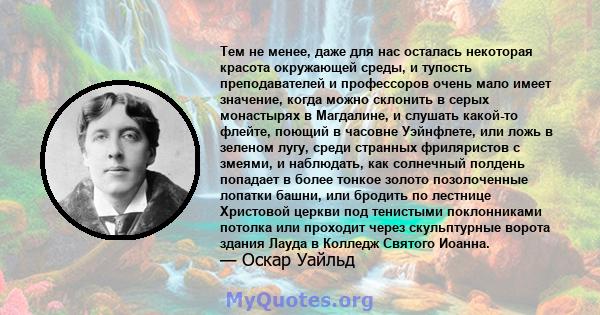 Тем не менее, даже для нас осталась некоторая красота окружающей среды, и тупость преподавателей и профессоров очень мало имеет значение, когда можно склонить в серых монастырях в Магдалине, и слушать какой-то флейте, поющий в часовне Уэйнфлете, или ложь в зеленом лугу, среди странных фриляристов с змеями, и наблюдать, как солнечный полдень попадает в более тонкое золото позолоченные лопатки башни, или бродить по лестнице Христовой церкви под тенистыми поклонниками потолка или проходит через скульптурные ворота здания Лауда в Колледж Святого Иоанна.
— Оскар Уайльд

MyQuotes.org